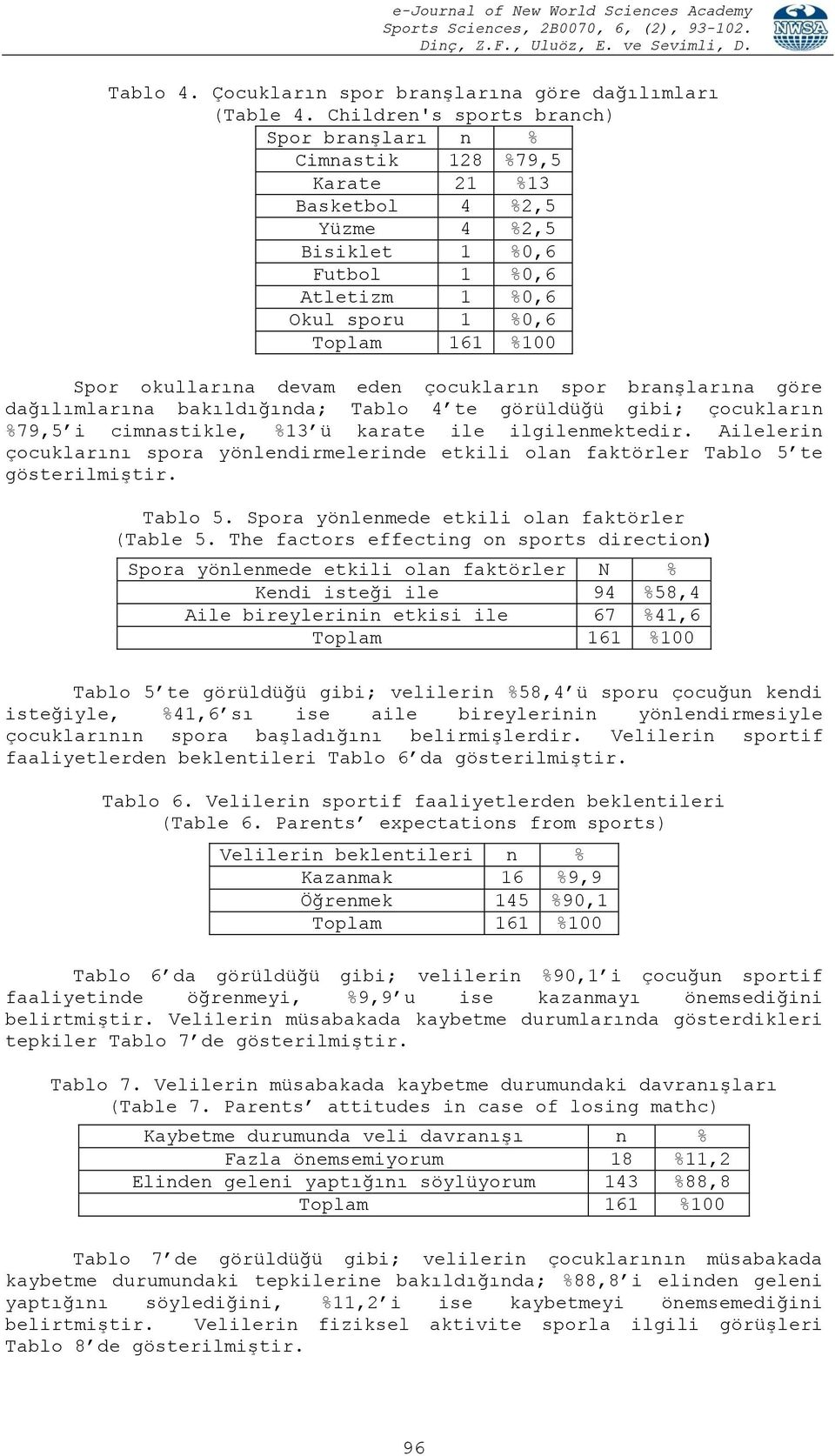 e-Journal of New World Sciences Academy
Sports Sciences, 2B0070, 6, (2), 93-102.
Dinç, Z.F., Uluöz, E. ve Sevimli, D.

NWSA

Tablo 4. Çocukların spor branşlarına göre dağılımları
(Table 4. Children's sports branch)

| Spor branşları | n | % |
|---|---|---|
| Cimnastik | 128 | %79,5 |
| Karate | 21 | %13 |
| Basketbol | 4 | %2,5 |
| Yüzme | 4 | %2,5 |
| Bisiklet | 1 | %0,6 |
| Futbol | 1 | %0,6 |
| Atletizm | 1 | %0,6 |
| Okul sporu | 1 | %0,6 |
| Toplam | 161 | %100 |

Spor okullarına devam eden çocukların spor branşlarına göre dağılımlarına bakıldığında; Tablo 4'te görüldüğü gibi; çocukların %79,5'i cimnastikle, %13'ü karate ile ilgilenmektedir. Ailelerin çocuklarını spora yönlendirmelerinde etkili olan faktörler Tablo 5'te gösterilmiştir.

Tablo 5. Spora yönlenmede etkili olan faktörler
(Table 5. The factors effecting on sports direction)

| Spora yönlenmede etkili olan faktörler | N | % |
|---|---|---|
| Kendi isteği ile | 94 | %58,4 |
| Aile bireylerinin etkisi ile | 67 | %41,6 |
| Toplam | 161 | %100 |

Tablo 5'te görüldüğü gibi; velilerin %58,4'ü sporu çocuğun kendi isteğiyle, %41,6'sı ise aile bireylerinin yönlendirmesiyle çocuklarının spora başladığını belirmişlerdir. Velilerin sportif faaliyetlerden beklentileri Tablo 6'da gösterilmiştir.

Tablo 6. Velilerin sportif faaliyetlerden beklentileri
(Table 6. Parents' expectations from sports)

| Velilerin beklentileri | n | % |
|---|---|---|
| Kazanmak | 16 | %9,9 |
| Öğrenmek | 145 | %90,1 |
| Toplam | 161 | %100 |

Tablo 6'da görüldüğü gibi; velilerin %90,1'i çocuğun sportif faaliyetinde öğrenmeyi, %9,9'u ise kazanmayı önemsediğini belirtmiştir. Velilerin müsabakada kaybetme durumlarında gösterdikleri tepkiler Tablo 7'de gösterilmiştir.

Tablo 7. Velilerin müsabakada kaybetme durumundaki davranışları
(Table 7. Parents' attitudes in case of losing mathc)

| Kaybetme durumunda veli davranışı | n | % |
|---|---|---|
| Fazla önemsemiyorum | 18 | %11,2 |
| Elinden geleni yaptığını söylüyorum | 143 | %88,8 |
| Toplam | 161 | %100 |

Tablo 7'de görüldüğü gibi; velilerin çocuklarının müsabakada kaybetme durumundaki tepkilerine bakıldığında; %88,8'i elinden geleni yaptığını söylediğini, %11,2'i ise kaybetmeyi önemsemediğini belirtmiştir. Velilerin fiziksel aktivite sporla ilgili görüşleri Tablo 8'de gösterilmiştir.

96